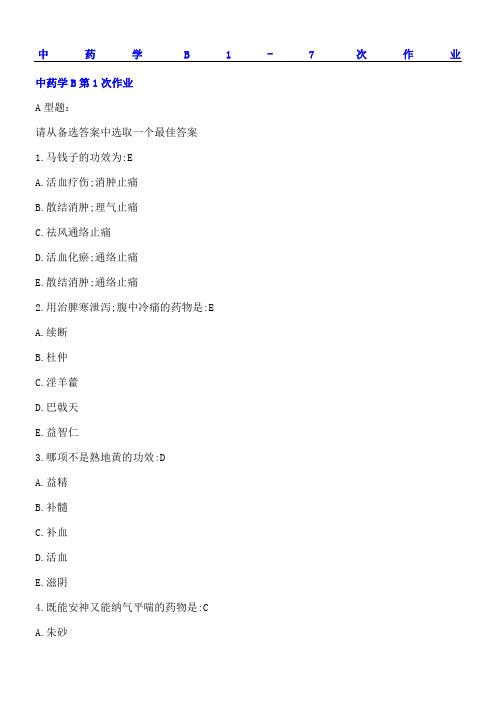 中药学B1-7次作业

中药学B第1次作业

A型题:

请从备选答案中选取一个最佳答案

1.马钱子的功效为:E

A.活血疗伤;消肿止痛

B.散结消肿;理气止痛

C.祛风通络止痛

D.活血化瘀;通络止痛

E.散结消肿;通络止痛

2.用治脾寒泄泻;腹中冷痛的药物是:E

A.续断

B.杜仲

C.淫羊藿

D.巴戟天

E.益智仁

3.哪项不是熟地黄的功效:D

A.益精

B.补髓

C.补血

D.活血

E.滋阴

4.既能安神又能纳气平喘的药物是:C

A.朱砂